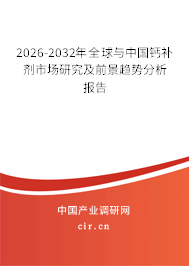 2026-2032年全球与中国钙补剂市场研究及前景趋势分析报告

中国产业调研网

cir.cn